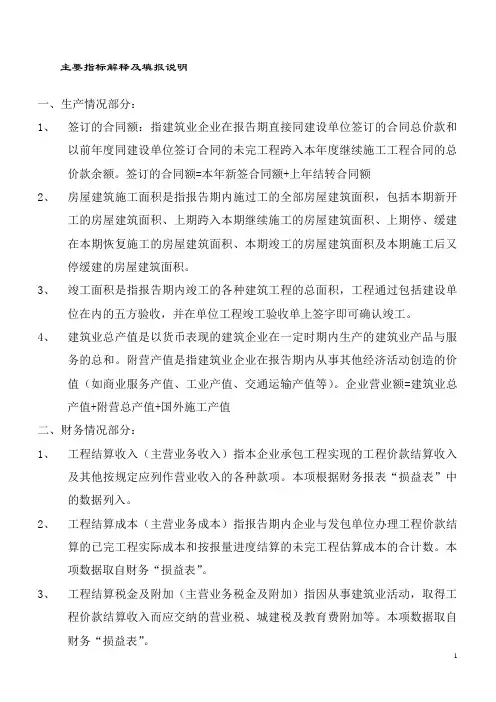 主要指标解释及填报说明

一、生产情况部分：

1、　签订的合同额：指建筑业企业在报告期直接同建设单位签订的合同总价款和以前年度同建设单位签订合同的未完工程跨入本年度继续施工工程合同的总价款余额。签订的合同额=本年新签合同额+上年结转合同额

2、　房屋建筑施工面积是指报告期内施过工的全部房屋建筑面积，包括本期新开工的房屋建筑面积、上期跨入本期继续施工的房屋建筑面积、上期停、缓建在本期恢复施工的房屋建筑面积、本期竣工的房屋建筑面积及本期施工后又停缓建的房屋建筑面积。

3、　竣工面积是指报告期内竣工的各种建筑工程的总面积，工程通过包括建设单位在内的五方验收，并在单位工程竣工验收单上签字即可确认竣工。

4、　建筑业总产值是以货币表现的建筑企业在一定时期内生产的建筑业产品与服务的总和。附营产值是指建筑业企业在报告期内从事其他经济活动创造的价值（如商业服务产值、工业产值、交通运输产值等）。企业营业额=建筑业总产值+附营总产值+国外施工产值

二、财务情况部分：

1、　工程结算收入（主营业务收入）指本企业承包工程实现的工程价款结算收入及其他按规定应列作营业收入的各种款项。本项根据财务报表“损益表”中的数据列入。

2、　工程结算成本（主营业务成本）指报告期内企业与发包单位办理工程价款结算的已完工程实际成本和按报量进度结算的未完工程估算成本的合计数。本项数据取自财务“损益表”。

3、　工程结算税金及附加（主营业务税金及附加）指因从事建筑业活动，取得工程价款结算收入而应交纳的营业税、城建税及教育费附加等。本项数据取自财务“损益表”。

1